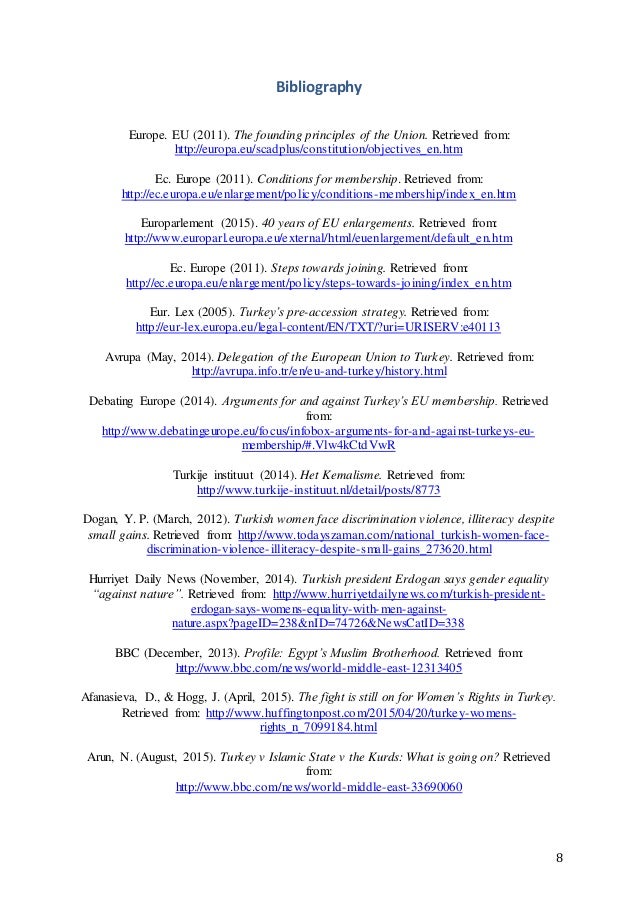 Bibliography

Europe. EU (2011). The founding principles of the Union. Retrieved from: http://europa.eu/scadplus/constitution/objectives_en.htm

Ec. Europe (2011). Conditions for membership. Retrieved from: http://ec.europa.eu/enlargement/policy/conditions-membership/index_en.htm

Europarlement (2015). 40 years of EU enlargements. Retrieved from: http://www.europarl.europa.eu/external/html/euenlargement/default_en.htm

Ec. Europe (2011). Steps towards joining. Retrieved from: http://ec.europa.eu/enlargement/policy/steps-towards-joining/index_en.htm

Eur. Lex (2005). Turkey's pre-accession strategy. Retrieved from: http://eur-lex.europa.eu/legal-content/EN/TXT/?uri=URISERV:e40113

Avrupa (May, 2014). Delegation of the European Union to Turkey. Retrieved from: http://avrupa.info.tr/en/eu-and-turkey/history.html

Debating Europe (2014). Arguments for and against Turkey's EU membership. Retrieved from: http://www.debatingeurope.eu/focus/infobox-arguments-for-and-against-turkeys-eu-membership/#.Vlw4kCtdVwR

Turkije instituut (2014). Het Kemalisme. Retrieved from: http://www.turkije-instituut.nl/detail/posts/8773

Dogan, Y. P. (March, 2012). Turkish women face discrimination violence, illiteracy despite small gains. Retrieved from: http://www.todayszaman.com/national_turkish-women-face-discrimination-violence-illiteracy-despite-small-gains_273620.html

Hurriyet Daily News (November, 2014). Turkish president Erdogan says gender equality "against nature". Retrieved from: http://www.hurriyetdailynews.com/turkish-president-erdogan-says-womens-equality-with-men-against-nature.aspx?pageID=238&nID=74726&NewsCatID=338

BBC (December, 2013). Profile: Egypt's Muslim Brotherhood. Retrieved from: http://www.bbc.com/news/world-middle-east-12313405

Afanasieva, D., & Hogg, J. (April, 2015). The fight is still on for Women's Rights in Turkey. Retrieved from: http://www.huffingtonpost.com/2015/04/20/turkey-womens-rights_n_7099184.html

Arun, N. (August, 2015). Turkey v Islamic State v the Kurds: What is going on? Retrieved from: http://www.bbc.com/news/world-middle-east-33690060

8